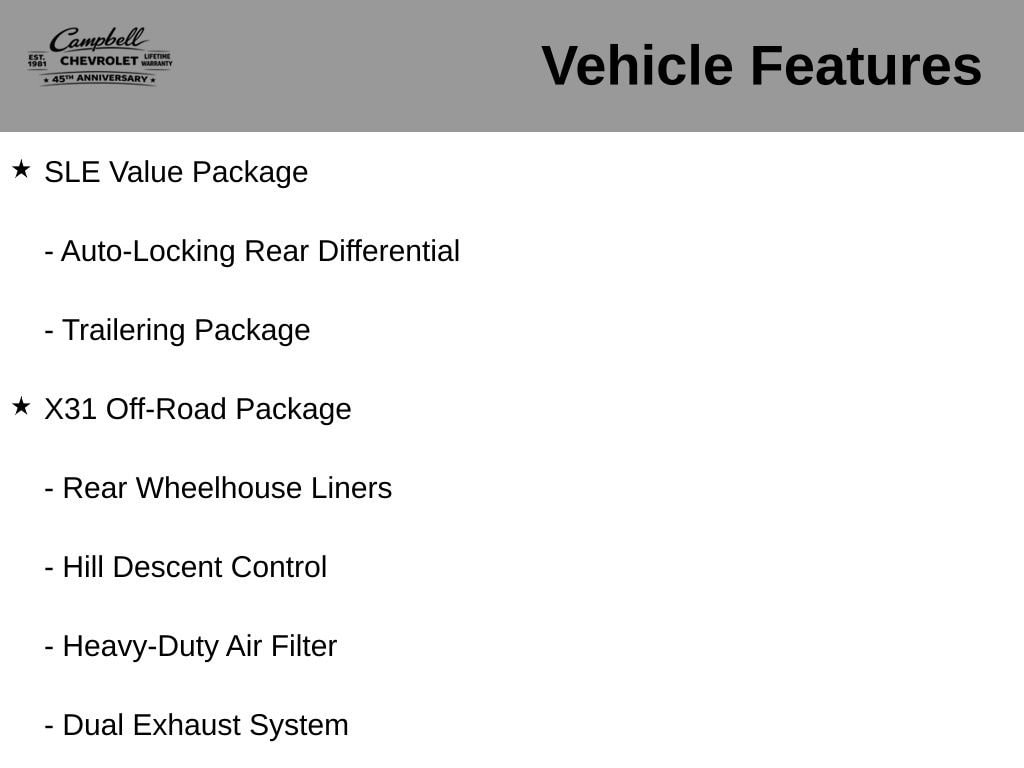 Campbell
EST. 1981 CHEVROLET LIFETIME WARRANTY
★ 45TH ANNIVERSARY ★

Vehicle Features

★ SLE Value Package

- Auto-Locking Rear Differential

- Trailering Package

★ X31 Off-Road Package

- Rear Wheelhouse Liners

- Hill Descent Control

- Heavy-Duty Air Filter

- Dual Exhaust System